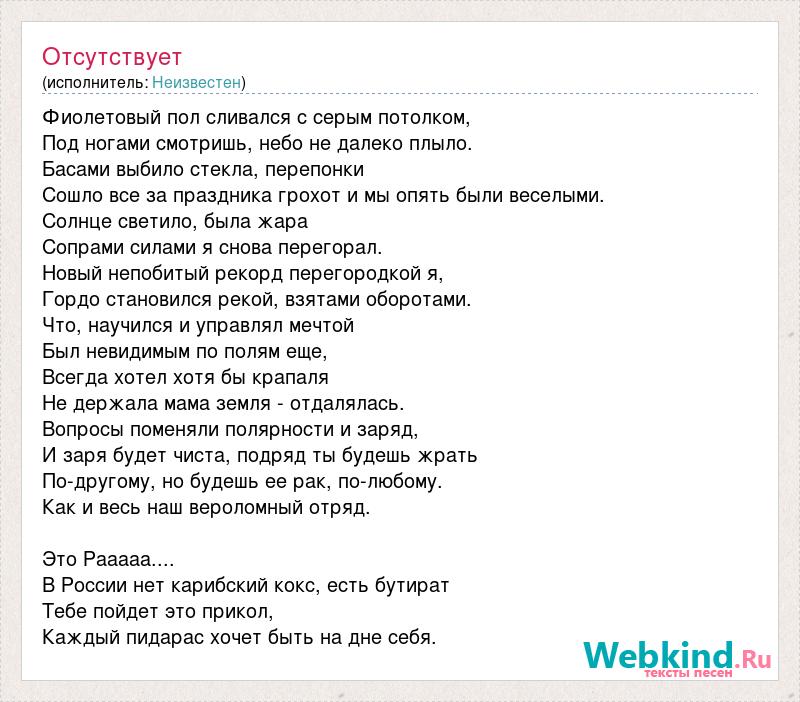 Отсутствует
(исполнитель: Неизвестен)

Фиолетовый пол сливался с серым потолком,
Под ногами смотришь, небо не далеко плыло.
Басами выбило стекла, перепонки
Сошло все за праздника грохот и мы опять были веселыми.
Солнце светило, была жара
Сопрами силами я снова перегорал.
Новый непобитый рекорд перегородкой я,
Гордо становился рекой, взятами оборотами.
Что, научился и управлял мечтой
Был невидимым по полям еще,
Всегда хотел хотя бы крапаля
Не держала мама земля - отдалялась.
Вопросы поменяли полярности и заряд,
И заря будет чиста, подряд ты будешь жрать
По-другому, но будешь ее рак, по-любому.
Как и весь наш вероломный отряд.

Это Раaaaa....
В России нет карибский кокс, есть бутират
Тебе пойдет это прикол,
Каждый пидарас хочет быть на дне себя.

Webkind.Ru
тексты песен